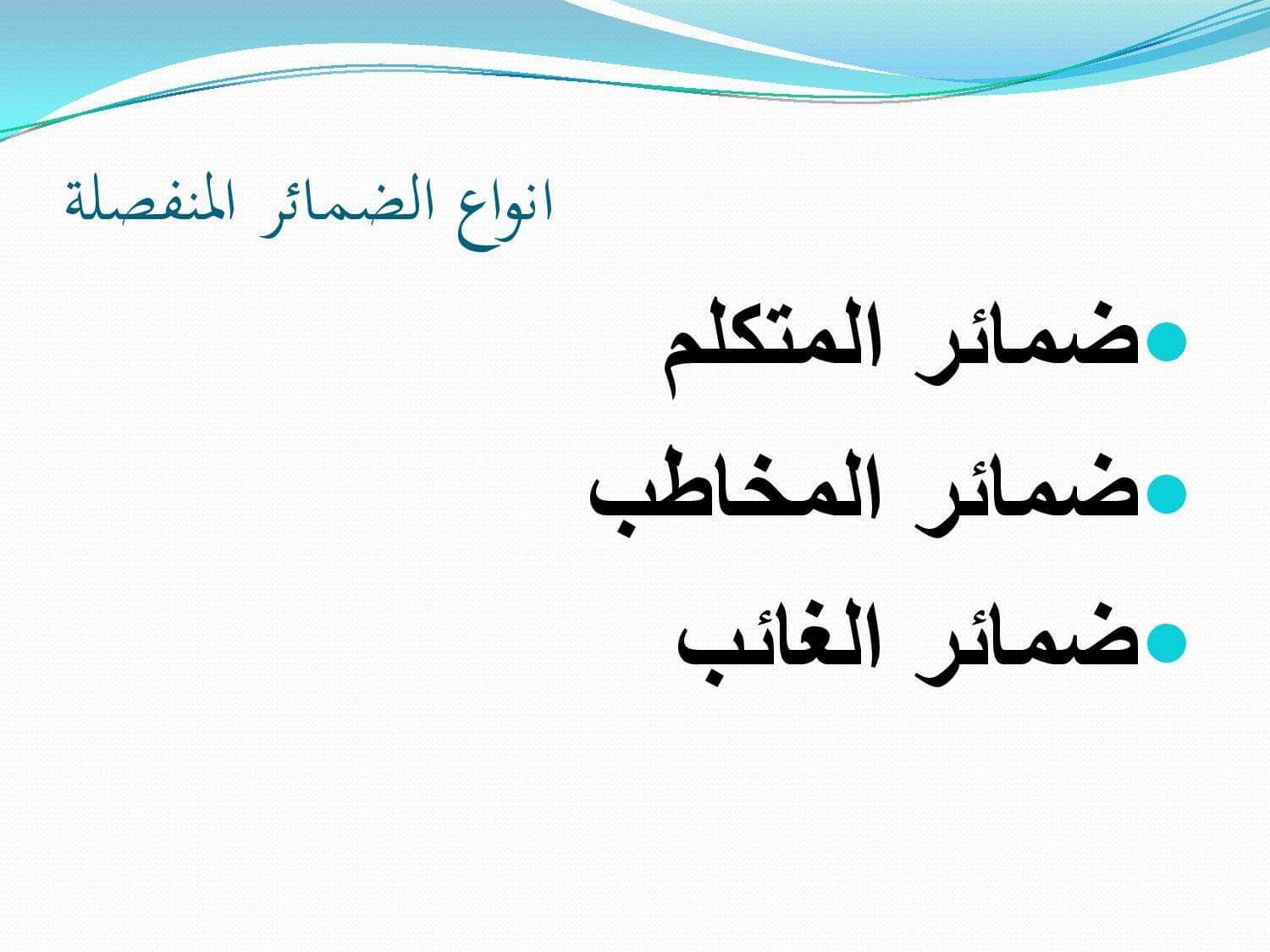 انواع الضمائر المنفصلة

• ضمائر المتكلم
• ضمائر المخاطب
• ضمائر الغائب